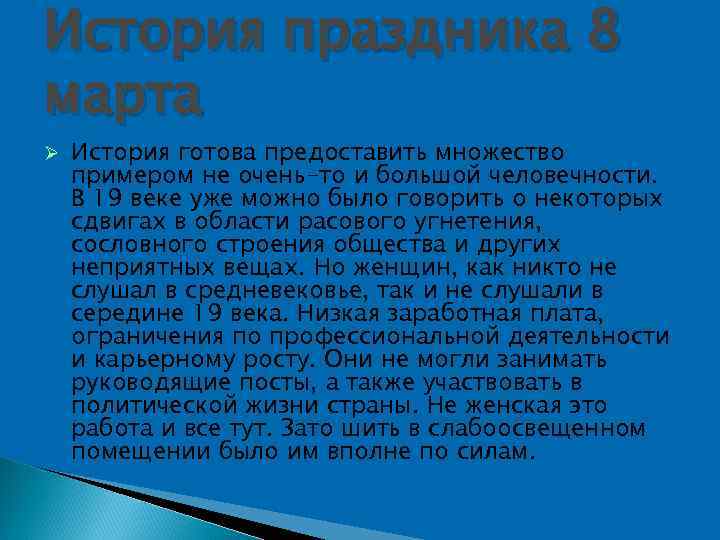 История праздника 8 марта

История готова предоставить множество примером не очень-то и большой человечности. В 19 веке уже можно было говорить о некоторых сдвигах в области расового угнетения, сословного строения общества и других неприятных вещах. Но женщин, как никто не слушал в средневековье, так и не слушали в середине 19 века. Низкая заработная плата, ограничения по профессиональной деятельности и карьерному росту. Они не могли занимать руководящие посты, а также участвовать в политической жизни страны. Не женская это работа и все тут. Зато шить в слабоосвещенном помещении было им вполне по силам.